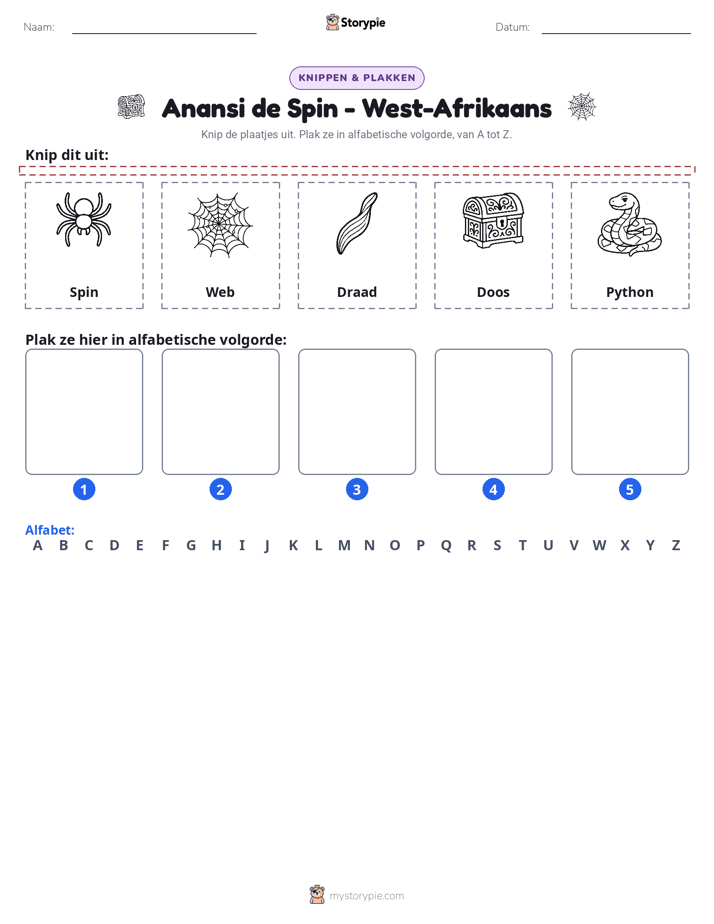 Naam: ____ Storypie Datum: ____

KNIPPEN & PLAKKEN

Anansi de Spin - West-Afrikaans

Knip de plaatjes uit. Plak ze in alfabetische volgorde, van A tot Z.

Knip dit uit:

Spin

Web

Draad

Doos

Python

Plak ze hier in alfabetische volgorde:

1

2

3

4

5

Alfabet:
A B C D E F G H I J K L M N O P Q R S T U V W X Y Z

mystorypie.com